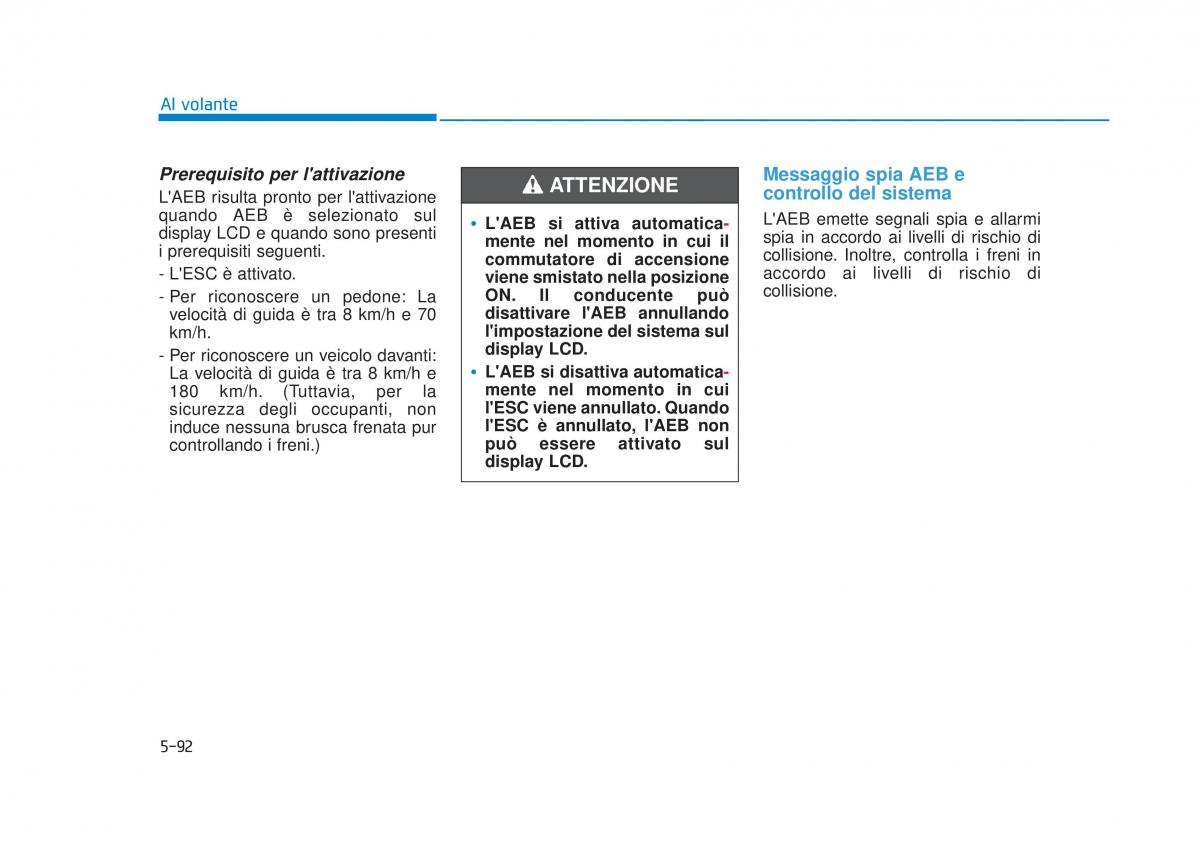 Al volante

Prerequisito per l'attivazione

L'AEB risulta pronto per l'attivazione quando AEB è selezionato sul display LCD e quando sono presenti i prerequisiti seguenti.

- L'ESC è attivato.

- Per riconoscere un pedone: La velocità di guida è tra 8 km/h e 70 km/h.

- Per riconoscere un veicolo davanti: La velocità di guida è tra 8 km/h e 180 km/h. (Tuttavia, per la sicurezza degli occupanti, non induce nessuna brusca frenata pur controllando i freni.)

ATTENZIONE

• L'AEB si attiva automaticamente nel momento in cui il commutatore di accensione viene smistato nella posizione ON. Il conducente può disattivare l'AEB annullando l'impostazione del sistema sul display LCD.

• L'AEB si disattiva automaticamente nel momento in cui l'ESC viene annullato. Quando l'ESC è annullato, l'AEB non può essere attivato sul display LCD.

Messaggio spia AEB e controllo del sistema

L'AEB emette segnali spia e allarmi spia in accordo ai livelli di rischio di collisione. Inoltre, controlla i freni in accordo ai livelli di rischio di collisione.

5-92